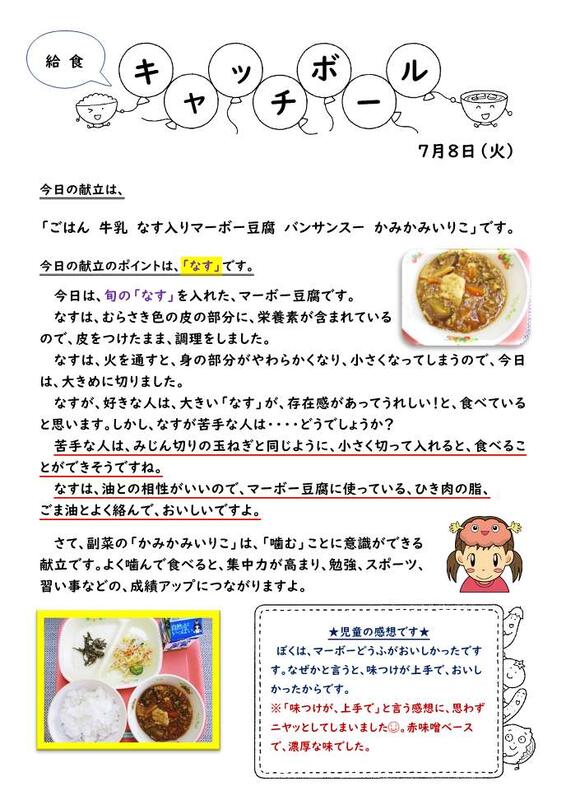 給食

キャッチボール

7月8日（火）

今日の献立は、

「ごはん　牛乳　なす入りマーボー豆腐　バンサンスー　かみかみいりこ」です。

今日の献立のポイントは、「なす」です。

今日は、旬の「なす」を入れた、マーボー豆腐です。
なすは、むらさき色の皮の部分に、栄養素が含まれているので、皮をつけたまま、調理をしました。
なすは、火を通すと、身の部分がやわらかくなり、小さくなってしまうので、今日は、大きめに切りました。
なすが、好きな人は、大きい「なす」が、存在感があってうれしい！と、食べていると思います。しかし、なすが苦手な人は・・・・どうでしょうか？
苦手な人は、みじん切りの玉ねぎと同じように、小さく切って入れると、食べることができそうですね。
なすは、油との相性がいいので、マーボー豆腐に使っている、ひき肉の脂、ごま油とよく絡んで、おいしいですよ。

さて、副菜の「かみかみいりこ」は、「噛む」ことに意識ができる献立です。よく噛んで食べると、集中力が高まり、勉強、スポーツ、習い事などの、成績アップにつながりますよ。

★児童の感想です★
ぼくは、マーボーどうふがおいしかったです。なぜかと言うと、味つけが上手で、おいしかったからです。
※「味つけが、上手で」と言う感想に、思わずニヤッとしてしまいました☺。赤味噌ベースで、濃厚な味でした。